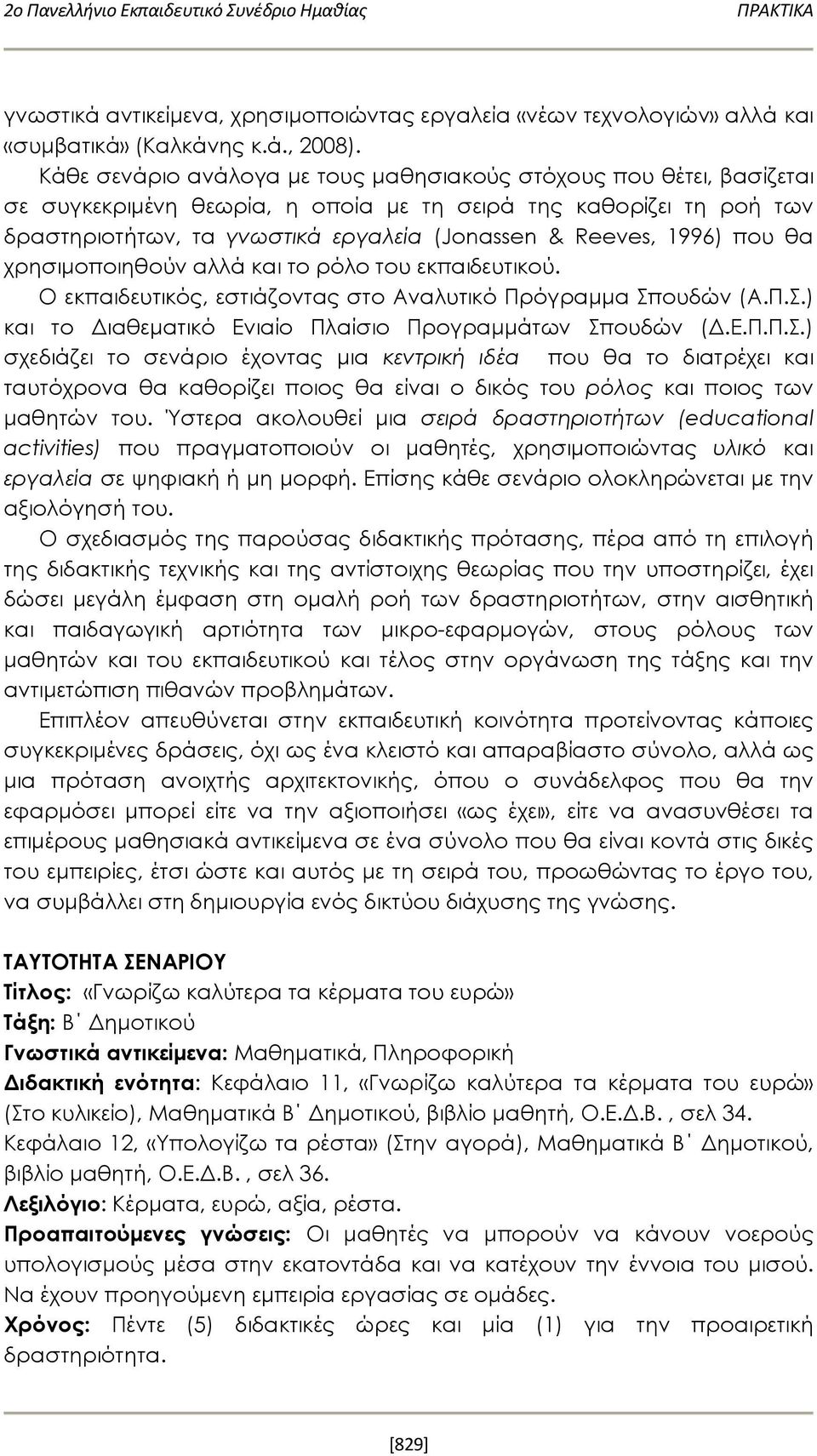 2ο Πανελλήνιο Εκπαιδευτικό Συνέδριο Ημαθίας ΠΡΑΚΤΙΚΑ

γνωστικά αντικείμενα, χρησιμοποιώντας εργαλεία «νέων τεχνολογιών» αλλά και «συμβατικά» (Καλκάνης κ.ά., 2008).

Κάθε σενάριο ανάλογα με τους μαθησιακούς στόχους που θέτει, βασίζεται σε συγκεκριμένη θεωρία, η οποία με τη σειρά της καθορίζει τη ροή των δραστηριοτήτων, τα γνωστικά εργαλεία (Jonassen & Reeves, 1996) που θα χρησιμοποιηθούν αλλά και το ρόλο του εκπαιδευτικού.

Ο εκπαιδευτικός, εστιάζοντας στο Αναλυτικό Πρόγραμμα Σπουδών (Α.Π.Σ.) και το Διαθεματικό Ενιαίο Πλαίσιο Προγραμμάτων Σπουδών (Δ.Ε.Π.Π.Σ.) σχεδιάζει το σενάριο έχοντας μια κεντρική ιδέα που θα το διατρέχει και ταυτόχρονα θα καθορίζει ποιος θα είναι ο δικός του ρόλος και ποιος των μαθητών του. Ύστερα ακολουθεί μια σειρά δραστηριοτήτων (educational activities) που πραγματοποιούν οι μαθητές, χρησιμοποιώντας υλικό και εργαλεία σε ψηφιακή ή μη μορφή. Επίσης κάθε σενάριο ολοκληρώνεται με την αξιολόγησή του.

Ο σχεδιασμός της παρούσας διδακτικής πρότασης, πέρα από τη επιλογή της διδακτικής τεχνικής και της αντίστοιχης θεωρίας που την υποστηρίζει, έχει δώσει μεγάλη έμφαση στη ομαλή ροή των δραστηριοτήτων, στην αισθητική και παιδαγωγική αρτιότητα των μικρο-εφαρμογών, στους ρόλους των μαθητών και του εκπαιδευτικού και τέλος στην οργάνωση της τάξης και την αντιμετώπιση πιθανών προβλημάτων.

Επιπλέον απευθύνεται στην εκπαιδευτική κοινότητα προτείνοντας κάποιες συγκεκριμένες δράσεις, όχι ως ένα κλειστό και απαραβίαστο σύνολο, αλλά ως μια πρόταση ανοιχτής αρχιτεκτονικής, όπου ο συνάδελφος που θα την εφαρμόσει μπορεί είτε να την αξιοποιήσει «ως έχει», είτε να ανασυνθέσει τα επιμέρους μαθησιακά αντικείμενα σε ένα σύνολο που θα είναι κοντά στις δικές του εμπειρίες, έτσι ώστε και αυτός με τη σειρά του, προωθώντας το έργο του, να συμβάλλει στη δημιουργία ενός δικτύου διάχυσης της γνώσης.

ΤΑΥΤΟΤΗΤΑ ΣΕΝΑΡΙΟΥ
Τίτλος: «Γνωρίζω καλύτερα τα κέρματα του ευρώ»
Τάξη: Β΄ Δημοτικού
Γνωστικά αντικείμενα: Μαθηματικά, Πληροφορική
Διδακτική ενότητα: Κεφάλαιο 11, «Γνωρίζω καλύτερα τα κέρματα του ευρώ» (Στο κυλικείο), Μαθηματικά Β΄ Δημοτικού, βιβλίο μαθητή, Ο.Ε.Δ.Β. , σελ 34. Κεφάλαιο 12, «Υπολογίζω τα ρέστα» (Στην αγορά), Μαθηματικά Β΄ Δημοτικού, βιβλίο μαθητή, Ο.Ε.Δ.Β. , σελ 36.
Λεξιλόγιο: Κέρματα, ευρώ, αξία, ρέστα.
Προαπαιτούμενες γνώσεις: Οι μαθητές να μπορούν να κάνουν νοερούς υπολογισμούς μέσα στην εκατοντάδα και να κατέχουν την έννοια του μισού. Να έχουν προηγούμενη εμπειρία εργασίας σε ομάδες.
Χρόνος: Πέντε (5) διδακτικές ώρες και μία (1) για την προαιρετική δραστηριότητα.

[829]